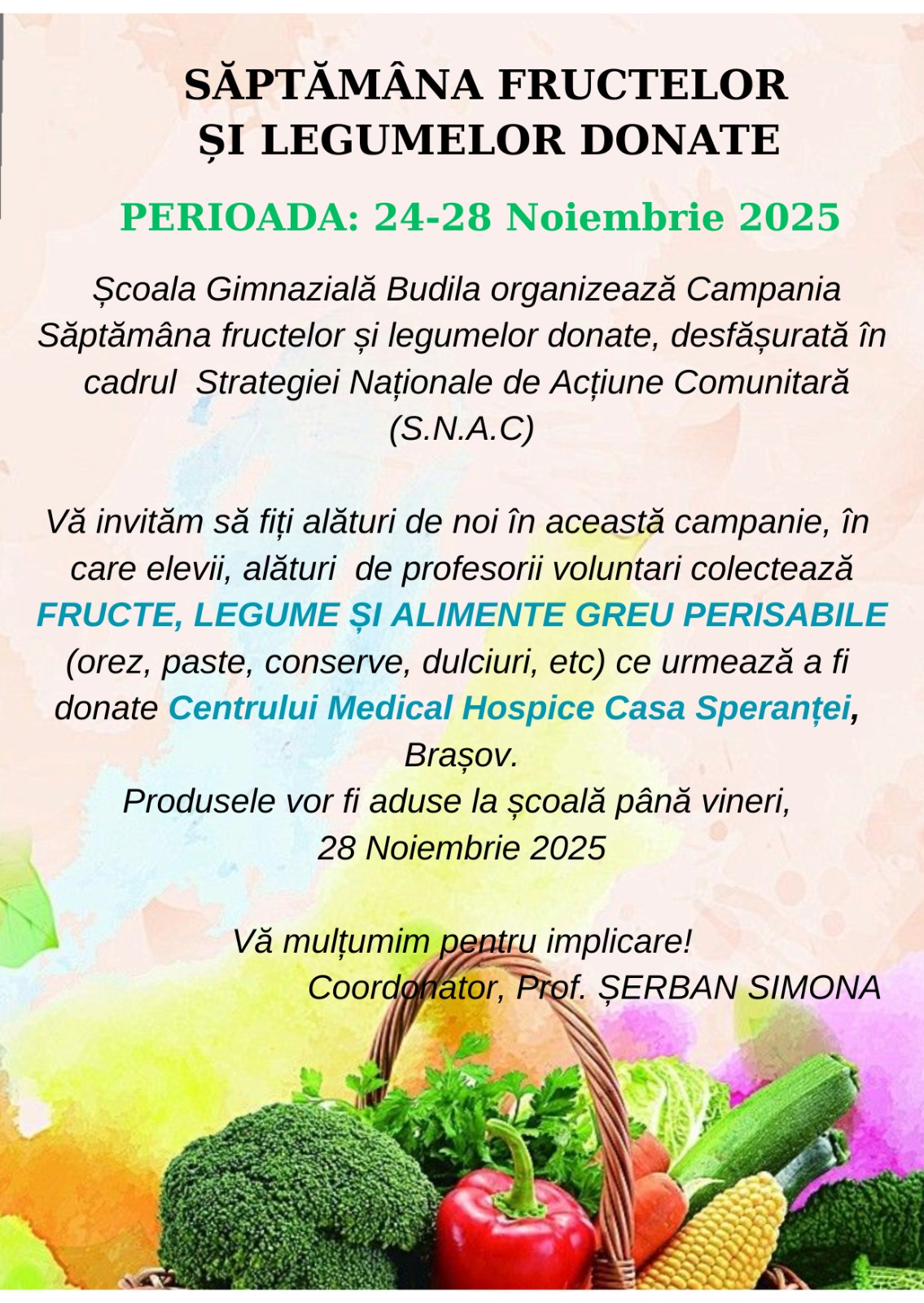 SĂPTĂMÂNA FRUCTELOR
ȘI LEGUMELOR DONATE

PERIOADA: 24-28 Noiembrie 2025

Școala Gimnazială Budila organizează Campania Săptămâna fructelor și legumelor donate, desfășurată în cadrul Strategiei Naționale de Acțiune Comunitară (S.N.A.C)

Vă invităm să fiți alături de noi în această campanie, în care elevii, alături de profesorii voluntari colectează FRUCTE, LEGUME ȘI ALIMENTE GREU PERISABILE (orez, paste, conserve, dulciuri, etc) ce urmează a fi donate Centrului Medical Hospice Casa Speranței, Brașov.
Produsele vor fi aduse la școală până vineri, 28 Noiembrie 2025

Vă mulțumim pentru implicare!
Coordonator, Prof. ȘERBAN SIMONA